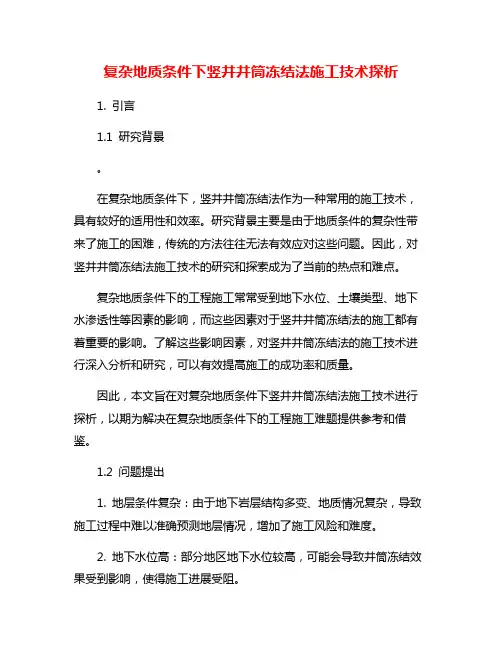 复杂地质条件下竖井井筒冻结法施工技术探析

1. 引言

1.1 研究背景

。

在复杂地质条件下，竖井井筒冻结法作为一种常用的施工技术，具有较好的适用性和效率。研究背景主要是由于地质条件的复杂性带来了施工的困难，传统的方法往往无法有效应对这些问题。因此，对竖井井筒冻结法施工技术的研究和探索成为了当前的热点和难点。

复杂地质条件下的工程施工常常受到地下水位、土壤类型、地下水渗透性等因素的影响，而这些因素对于竖井井筒冻结法的施工都有着重要的影响。了解这些影响因素，对竖井井筒冻结法的施工技术进行深入分析和研究，可以有效提高施工的成功率和质量。

因此，本文旨在对复杂地质条件下竖井井筒冻结法施工技术进行探析，以期为解决在复杂地质条件下的工程施工难题提供参考和借鉴。

1.2 问题提出

1. 地层条件复杂：由于地下岩层结构多变、地质情况复杂，导致施工过程中难以准确预测地层情况，增加了施工风险和难度。

2. 地下水位高：部分地区地下水位较高，可能会导致井筒冻结效果受到影响，使得施工进展受阻。